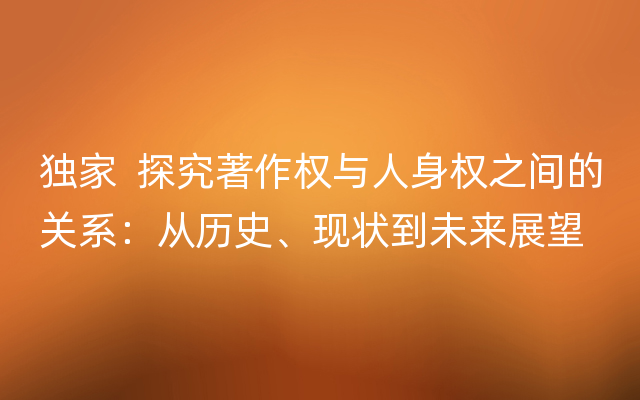 独家 探究著作权与人身权之间的关系：从历史、现状到未来展望